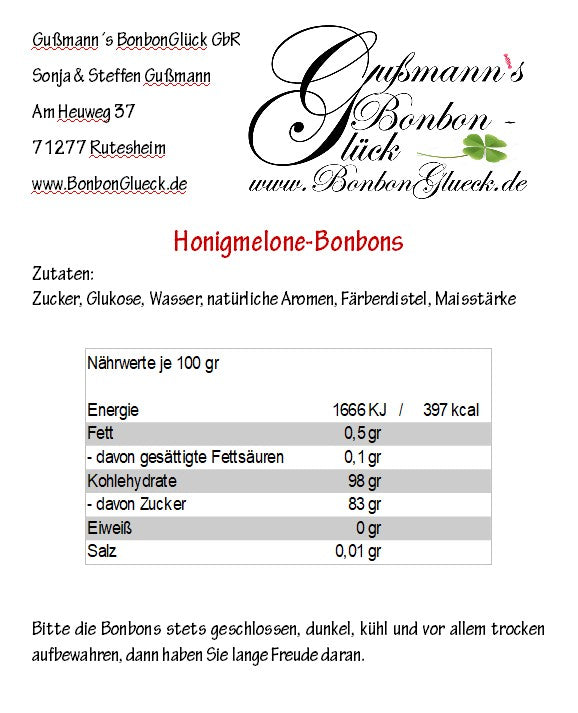 Gußmann´s BonbonGlück GbR
Sonja & Steffen Gußmann
Am Heuweg 37
71277 Rutesheim
www.BonbonGlueck.de

Gußmann's Bonbon - Glück
www.BonbonGlueck.de

Honigmelone-Bonbons

Zutaten:
Zucker, Glukose, Wasser, natürliche Aromen, Färberdistel, Maisstärke

| Nährwerte je 100 gr | | |
|---|---|---|
| Energie | 1666 KJ / | 397 kcal |
| Fett | 0,5 gr | |
| - davon gesättigte Fettsäuren | 0,1 gr | |
| Kohlehydrate | 98 gr | |
| - davon Zucker | 83 gr | |
| Eiweiß | 0 gr | |
| Salz | 0,01 gr | |

Bitte die Bonbons stets geschlossen, dunkel, kühl und vor allem trocken aufbewahren, dann haben Sie lange Freude daran.